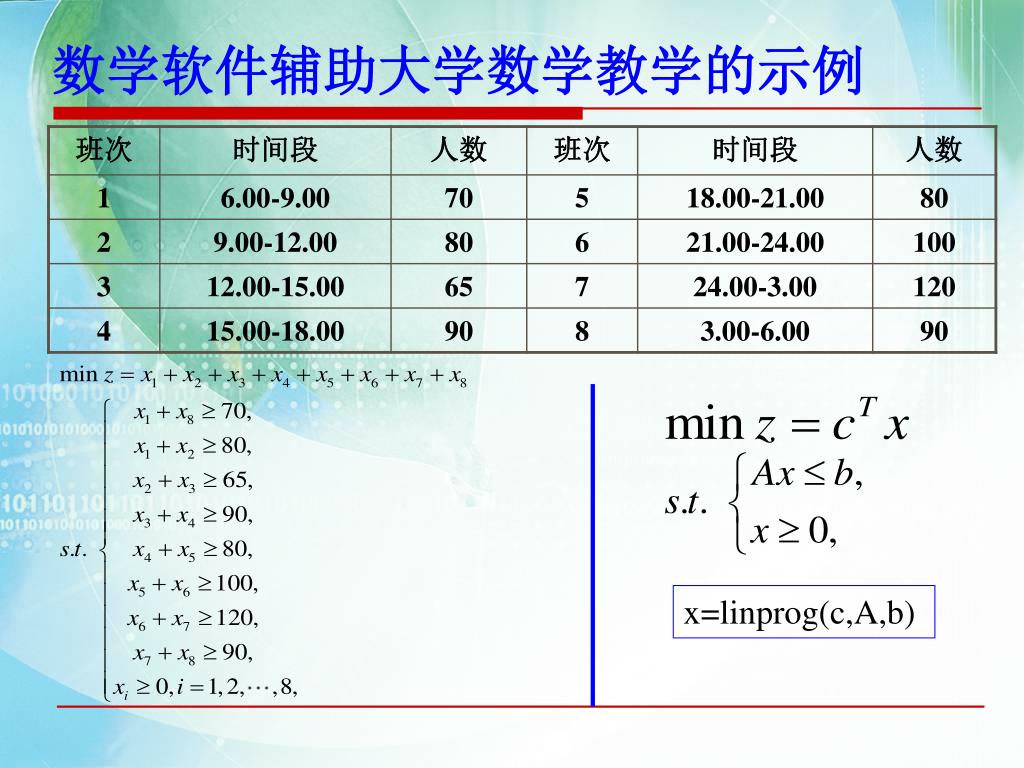 数学软件辅助大学数学教学的示例

| 班次 | 时间段 | 人数 | 班次 | 时间段 | 人数 |
|---|---|---|---|---|---|
| 1 | 6.00-9.00 | 70 | 5 | 18.00-21.00 | 80 |
| 2 | 9.00-12.00 | 80 | 6 | 21.00-24.00 | 100 |
| 3 | 12.00-15.00 | 65 | 7 | 24.00-3.00 | 120 |
| 4 | 15.00-18.00 | 90 | 8 | 3.00-6.00 | 90 |

$\min z = x_1 + x_2 + x_3 + x_4 + x_5 + x_6 + x_7 + x_8$

$s.t. \begin{cases} x_1 + x_8 \geq 70, \\ x_1 + x_2 \geq 80, \\ x_2 + x_3 \geq 65, \\ x_3 + x_4 \geq 90, \\ x_4 + x_5 \geq 80, \\ x_5 + x_6 \geq 100, \\ x_6 + x_7 \geq 120, \\ x_7 + x_8 \geq 90, \\ x_i \geq 0, i = 1, 2, \cdots, 8, \end{cases}$

$\min z = c^T x$

$s.t. \begin{cases} Ax \leq b, \\ x \geq 0, \end{cases}$

x=linprog(c,A,b)